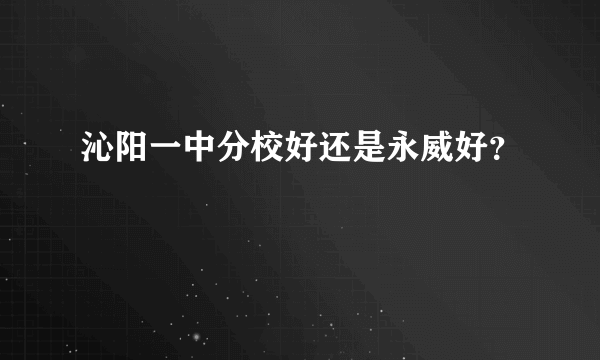 沁阳一中分校好还是永威好?